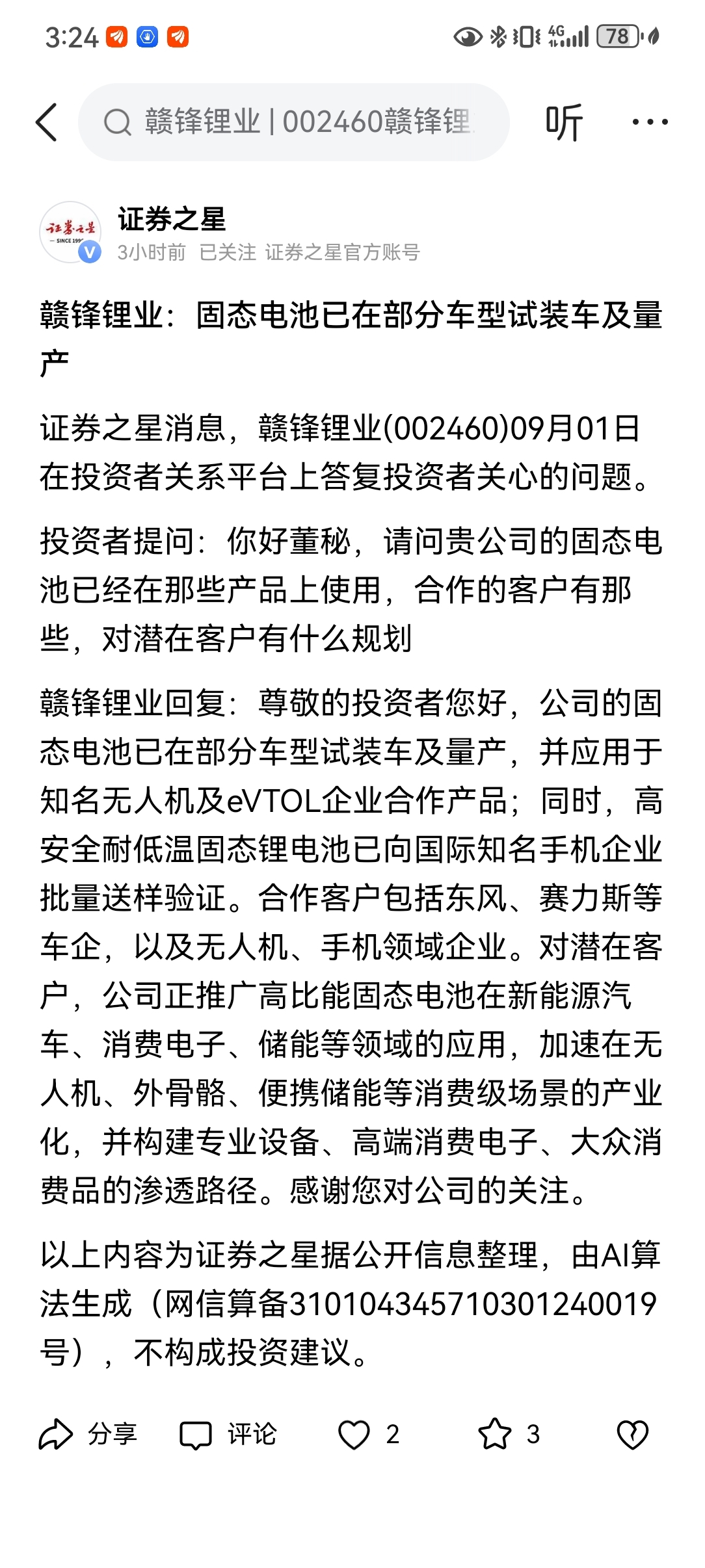 3:24 4G 78

赣锋锂业 | 002460赣锋锂

听

证券之星 SINCE 199

证券之星

3小时前 已关注 证券之星官方账号

赣锋锂业：固态电池已在部分车型试装车及量产

证券之星消息，赣锋锂业(002460)09月01日在投资者关系平台上答复投资者关心的问题。

投资者提问：你好董秘，请问贵公司的固态电池已经在那些产品上使用，合作的客户有那些，对潜在客户有什么规划

赣锋锂业回复：尊敬的投资者您好，公司的固态电池已在部分车型试装车及量产，并应用于知名无人机及eVTOL企业合作产品；同时，高安全耐低温固态锂电池已向国际知名手机企业批量送样验证。合作客户包括东风、赛力斯等车企，以及无人机、手机领域企业。对潜在客户，公司正推广高比能固态电池在新能源汽车、消费电子、储能等领域的应用，加速在无人机、外骨骼、便携储能等消费级场景的产业化，并构建专业设备、高端消费电子、大众消费品的渗透路径。感谢您对公司的关注。

以上内容为证券之星据公开信息整理，由AI算法生成（网信算备310104345710301240019号），不构成投资建议。

分享 评论 2 3